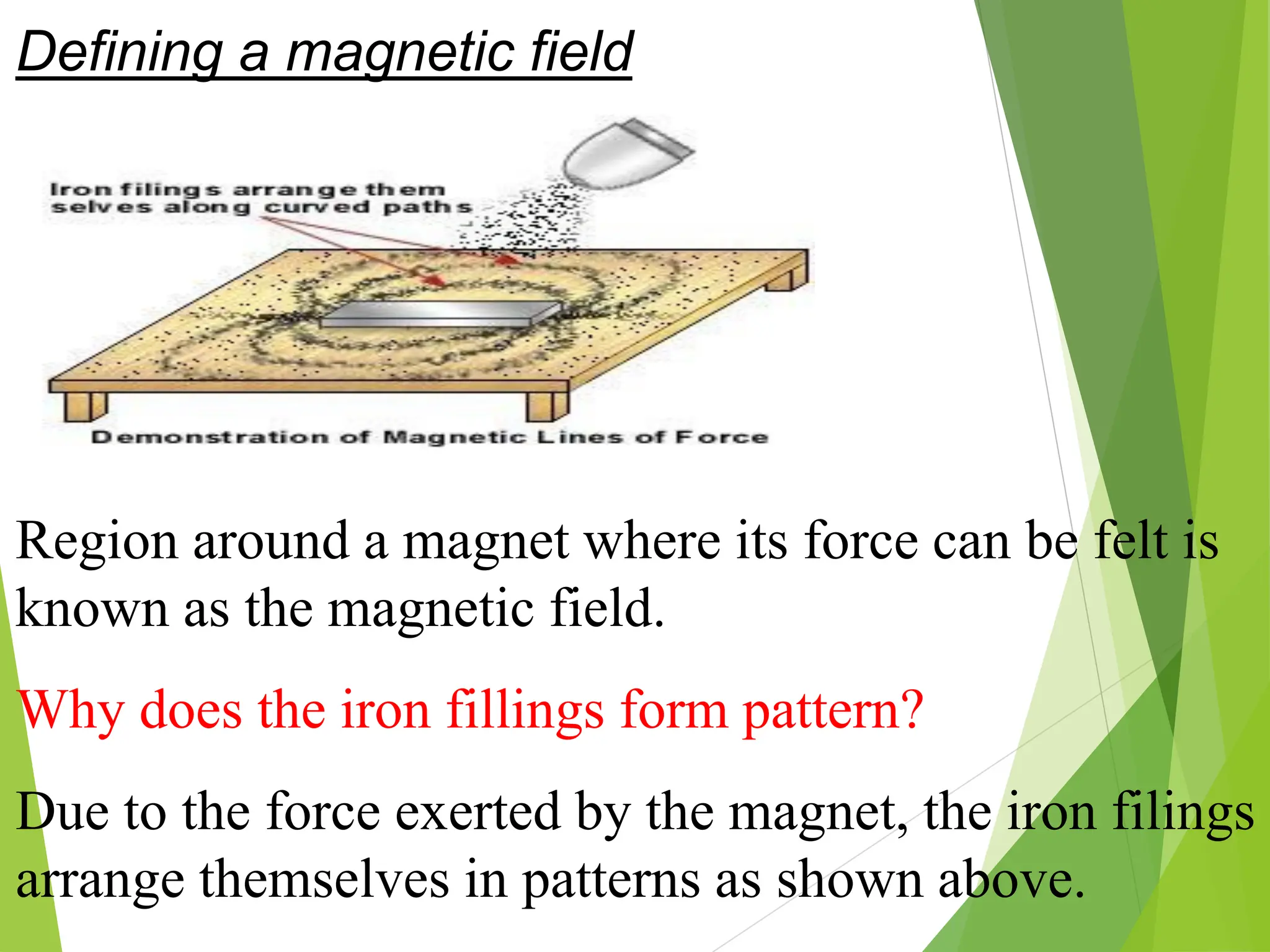 Defining a magnetic field

Iron filings arrange them selves along curved paths

Demonstration of Magnetic Lines of Force

Region around a magnet where its force can be felt is known as the magnetic field.

Why does the iron fillings form pattern?

Due to the force exerted by the magnet, the iron filings arrange themselves in patterns as shown above.